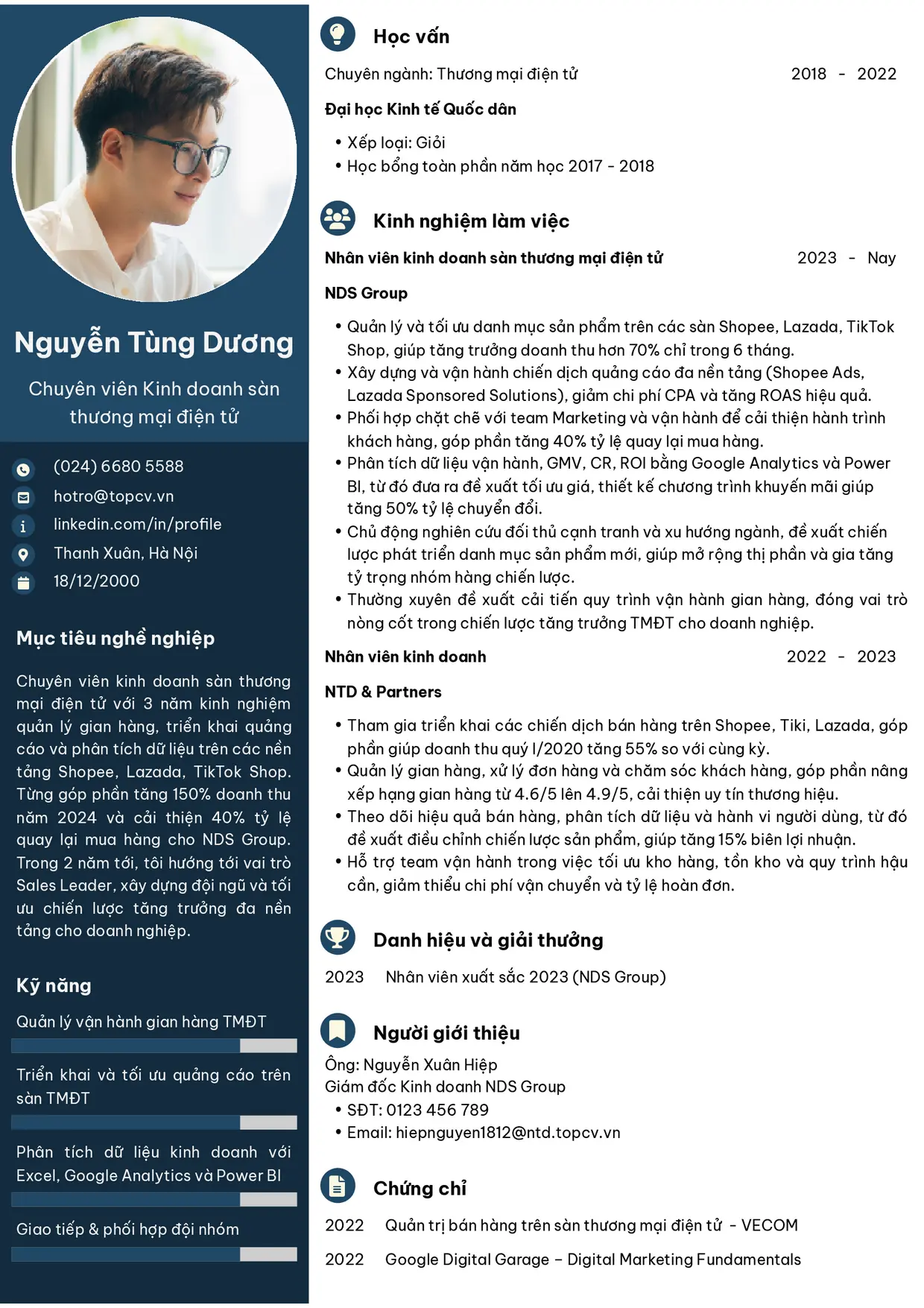 Nguyễn Tùng Dương

Chuyên viên Kinh doanh sàn thương mại điện tử

(024) 6680 5588
hotro@topcv.vn
linkedin.com/in/profile
Thanh Xuân, Hà Nội
18/12/2000

Mục tiêu nghề nghiệp

Chuyên viên kinh doanh sàn thương mại điện tử với 3 năm kinh nghiệm quản lý gian hàng, triển khai quảng cáo và phân tích dữ liệu trên các nền tảng Shopee, Lazada, TikTok Shop. Từng góp phần tăng 150% doanh thu năm 2024 và cải thiện 40% tỷ lệ quay lại mua hàng cho NDS Group. Trong 2 năm tới, tôi hướng tới vai trò Sales Leader, xây dựng đội ngũ và tối ưu chiến lược tăng trưởng đa nền tảng cho doanh nghiệp.

Kỹ năng

Quản lý vận hành gian hàng TMĐT

Triển khai và tối ưu quảng cáo trên sàn TMĐT

Phân tích dữ liệu kinh doanh với Excel, Google Analytics và Power BI

Giao tiếp & phối hợp đội nhóm

Học vấn

Chuyên ngành: Thương mại điện tử 2018 - 2022

Đại học Kinh tế Quốc dân

• Xếp loại: Giỏi
• Học bổng toàn phần năm học 2017 - 2018

Kinh nghiệm làm việc

Nhân viên kinh doanh sàn thương mại điện tử 2023 - Nay

NDS Group

• Quản lý và tối ưu danh mục sản phẩm trên các sàn Shopee, Lazada, TikTok Shop, giúp tăng trưởng doanh thu hơn 70% chỉ trong 6 tháng.
• Xây dựng và vận hành chiến dịch quảng cáo đa nền tảng (Shopee Ads, Lazada Sponsored Solutions), giảm chi phí CPA và tăng ROAS hiệu quả.
• Phối hợp chặt chẽ với team Marketing và vận hành để cải thiện hành trình khách hàng, góp phần tăng 40% tỷ lệ quay lại mua hàng.
• Phân tích dữ liệu vận hành, GMV, CR, ROI bằng Google Analytics và Power BI, từ đó đưa ra đề xuất tối ưu giá, thiết kế chương trình khuyến mãi giúp tăng 50% tỷ lệ chuyển đổi.
• Chủ động nghiên cứu đối thủ cạnh tranh và xu hướng ngành, đề xuất chiến lược phát triển danh mục sản phẩm mới, giúp mở rộng thị phần và gia tăng tỷ trọng nhóm hàng chiến lược.
• Thường xuyên đề xuất cải tiến quy trình vận hành gian hàng, đóng vai trò nòng cốt trong chiến lược tăng trưởng TMĐT cho doanh nghiệp.

Nhân viên kinh doanh 2022 - 2023

NTD & Partners

• Tham gia triển khai các chiến dịch bán hàng trên Shopee, Tiki, Lazada, góp phần giúp doanh thu quý I/2020 tăng 55% so với cùng kỳ.
• Quản lý gian hàng, xử lý đơn hàng và chăm sóc khách hàng, góp phần nâng xếp hạng gian hàng từ 4.6/5 lên 4.9/5, cải thiện uy tín thương hiệu.
• Theo dõi hiệu quả bán hàng, phân tích dữ liệu và hành vi người dùng, từ đó đề xuất điều chỉnh chiến lược sản phẩm, giúp tăng 15% biên lợi nhuận.
• Hỗ trợ team vận hành trong việc tối ưu kho hàng, tồn kho và quy trình hậu cần, giảm thiểu chi phí vận chuyển và tỷ lệ hoàn đơn.

Danh hiệu và giải thưởng

2023 Nhân viên xuất sắc 2023 (NDS Group)

Người giới thiệu

Ông: Nguyễn Xuân Hiệp
Giám đốc Kinh doanh NDS Group
• SĐT: 0123 456 789
• Email: hiepnguyen1812@ntd.topcv.vn

Chứng chỉ

2022 Quản trị bán hàng trên sàn thương mại điện tử - VECOM

2022 Google Digital Garage – Digital Marketing Fundamentals